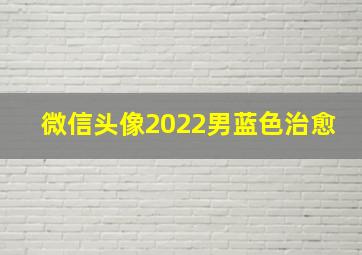 微信头像2022男蓝色治愈